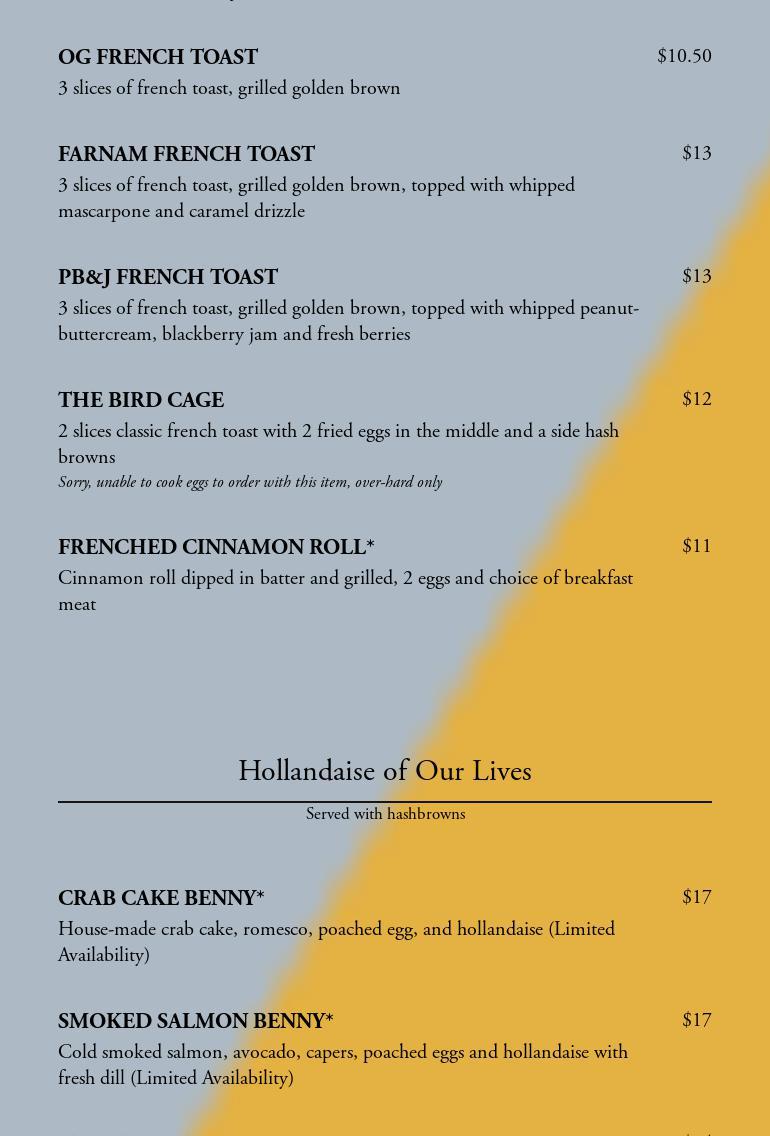 OG FRENCH TOAST $10.50
3 slices of french toast, grilled golden brown

FARNAM FRENCH TOAST $13
3 slices of french toast, grilled golden brown, topped with whipped mascarpone and caramel drizzle

PB&J FRENCH TOAST $13
3 slices of french toast, grilled golden brown, topped with whipped peanut-buttercream, blackberry jam and fresh berries

THE BIRD CAGE $12
2 slices classic french toast with 2 fried eggs in the middle and a side hash browns
Sorry, unable to cook eggs to order with this item, over-hard only

FRENCHED CINNAMON ROLL* $11
Cinnamon roll dipped in batter and grilled, 2 eggs and choice of breakfast meat

Hollandaise of Our Lives
Served with hashbrowns

CRAB CAKE BENNY* $17
House-made crab cake, romesco, poached egg, and hollandaise (Limited Availability)

SMOKED SALMON BENNY* $17
Cold smoked salmon, avocado, capers, poached eggs and hollandaise with fresh dill (Limited Availability)